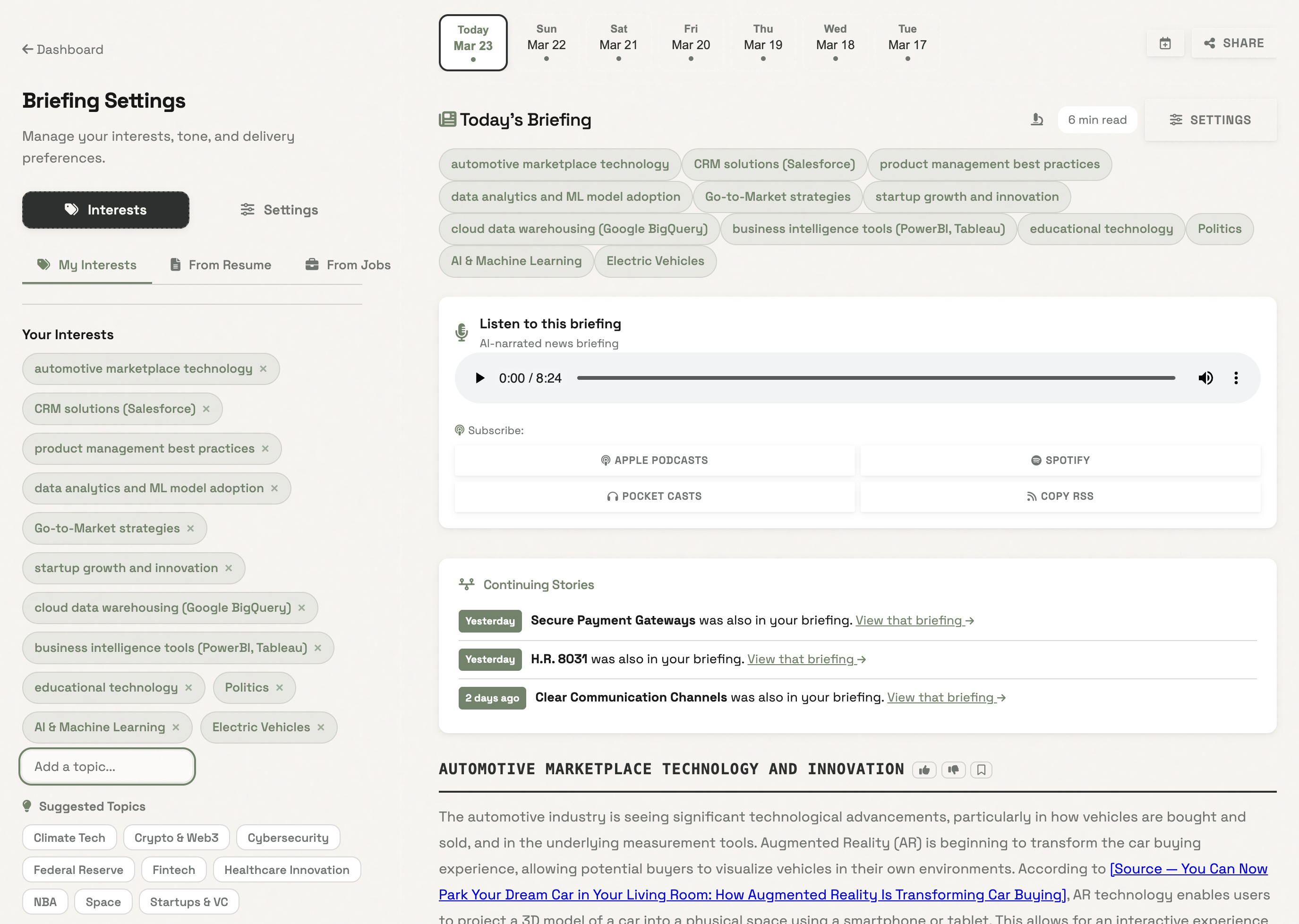 ← Dashboard

Briefing Settings

Manage your interests, tone, and delivery preferences.

Interests

Settings

My Interests

From Resume

From Jobs

Your Interests

automotive marketplace technology ×

CRM solutions (Salesforce) ×

product management best practices ×

data analytics and ML model adoption ×

Go-to-Market strategies ×

startup growth and innovation ×

cloud data warehousing (Google BigQuery) ×

business intelligence tools (PowerBI, Tableau) ×

educational technology ×

Politics ×

AI & Machine Learning ×

Electric Vehicles ×

Add a topic...

Suggested Topics

Climate Tech

Crypto & Web3

Cybersecurity

Federal Reserve

Fintech

Healthcare Innovation

NBA

Space

Startups & VC

Today Mar 23

Sun Mar 22

Sat Mar 21

Fri Mar 20

Thu Mar 19

Wed Mar 18

Tue Mar 17

SHARE

Today's Briefing

6 min read

SETTINGS

automotive marketplace technology

CRM solutions (Salesforce)

product management best practices

data analytics and ML model adoption

Go-to-Market strategies

startup growth and innovation

cloud data warehousing (Google BigQuery)

business intelligence tools (PowerBI, Tableau)

educational technology

Politics

AI & Machine Learning

Electric Vehicles

Listen to this briefing

AI-narrated news briefing

0:00 / 8:24

Subscribe:

APPLE PODCASTS

SPOTIFY

POCKET CASTS

COPY RSS

Continuing Stories

Yesterday Secure Payment Gateways was also in your briefing. View that briefing →

Yesterday H.R. 8031 was also in your briefing. View that briefing →

2 days ago Clear Communication Channels was also in your briefing. View that briefing →

AUTOMOTIVE MARKETPLACE TECHNOLOGY AND INNOVATION

The automotive industry is seeing significant technological advancements, particularly in how vehicles are bought and sold, and in the underlying measurement tools. Augmented Reality (AR) is beginning to transform the car buying experience, allowing potential buyers to visualize vehicles in their own environments. According to [Source — You Can Now Park Your Dream Car in Your Living Room: How Augmented Reality Is Transforming Car Buying], AR technology enables users to project a 3D model of a car into a physical space using a smartphone or tablet. This allows for an interactive experience